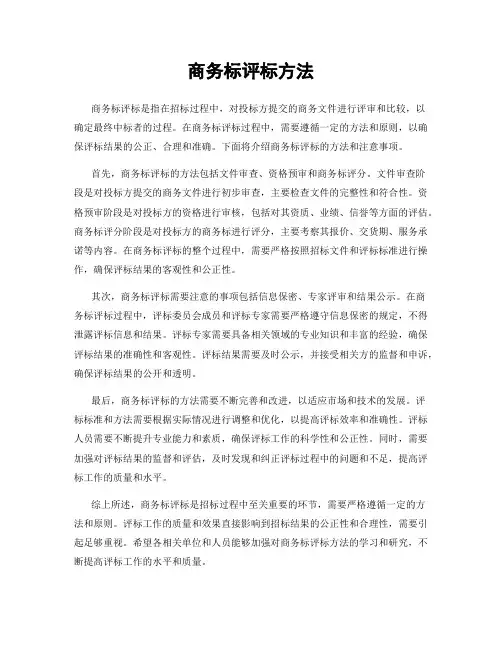 商务标评标方法

商务标评标是指在招标过程中，对投标方提交的商务文件进行评审和比较，以确定最终中标者的过程。在商务标评标过程中，需要遵循一定的方法和原则，以确保评标结果的公正、合理和准确。下面将介绍商务标评标的方法和注意事项。

首先，商务标评标的方法包括文件审查、资格预审和商务标评分。文件审查阶段是对投标方提交的商务文件进行初步审查，主要检查文件的完整性和符合性。资格预审阶段是对投标方的资格进行审核，包括对其资质、业绩、信誉等方面的评估。商务标评分阶段是对投标方的商务标进行评分，主要考察其报价、交货期、服务承诺等内容。在商务标评标的整个过程中，需要严格按照招标文件和评标标准进行操作，确保评标结果的客观性和公正性。

其次，商务标评标需要注意的事项包括信息保密、专家评审和结果公示。在商务标评标过程中，评标委员会成员和评标专家需要严格遵守信息保密的规定，不得泄露评标信息和结果。评标专家需要具备相关领域的专业知识和丰富的经验，确保评标结果的准确性和客观性。评标结果需要及时公示，并接受相关方的监督和申诉，确保评标结果的公开和透明。

最后，商务标评标的方法需要不断完善和改进，以适应市场和技术的发展。评标标准和方法需要根据实际情况进行调整和优化，以提高评标效率和准确性。评标人员需要不断提升专业能力和素质，确保评标工作的科学性和公正性。同时，需要加强对评标结果的监督和评估，及时发现和纠正评标过程中的问题和不足，提高评标工作的质量和水平。

综上所述，商务标评标是招标过程中至关重要的环节，需要严格遵循一定的方法和原则。评标工作的质量和效果直接影响到招标结果的公正性和合理性，需要引起足够重视。希望各相关单位和人员能够加强对商务标评标方法的学习和研究，不断提高评标工作的水平和质量。